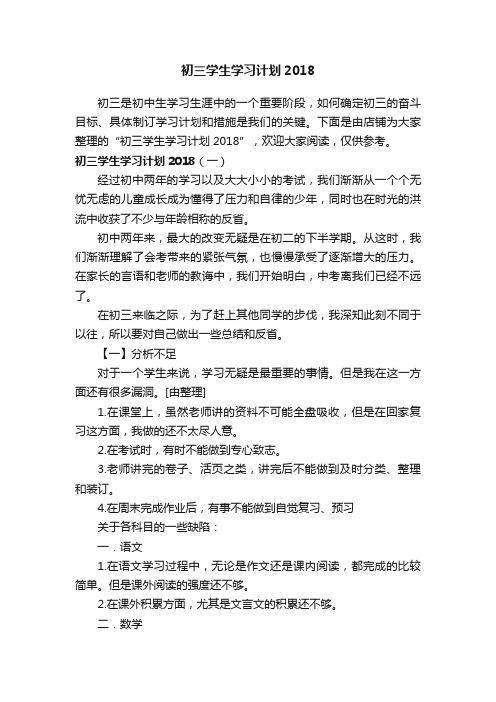 初三学生学习计划 2018

初三是初中生学习生涯中的一个重要阶段，如何确定初三的奋斗目标、具体制订学习计划和措施是我们的关键。下面是由店铺为大家整理的“初三学生学习计划 2018”，欢迎大家阅读，仅供参考。

初三学生学习计划 2018（一）

经过初中两年的学习以及大大小小的考试，我们渐渐从一个个无忧无虑的儿童成长成为懂得了压力和自律的少年，同时也在时光的洪流中收获了不少与年龄相称的反省。

初中两年来，最大的改变无疑是在初二的下半学期。从这时，我们渐渐理解了会考带来的紧张气氛，也慢慢承受了逐渐增大的压力。在家长的言语和老师的教诲中，我们开始明白，中考离我们已经不远了。

在初三来临之际，为了赶上其他同学的步伐，我深知此刻不同于以往，所以要对自己做出一些总结和反省。

【一】分析不足

对于一个学生来说，学习无疑是最重要的事情。但是我在这一方面还有很多漏洞。[由整理]

1.在课堂上，虽然老师讲的资料不可能全盘吸收，但是在回家复习这方面，我做的还不太尽人意。

2.在考试时，有时不能做到专心致志。

3.老师讲完的卷子、活页之类，讲完后不能做到及时分类、整理和装订。

4.在周末完成作业后，有事不能做到自觉复习、预习

关于各科目的一些缺陷：

一．语文

1.在语文学习过程中，无论是作文还是课内阅读，都完成的比较简单。但是课外阅读的强度还不够。

2.在课外积累方面，尤其是文言文的积累还不够。

二．数学